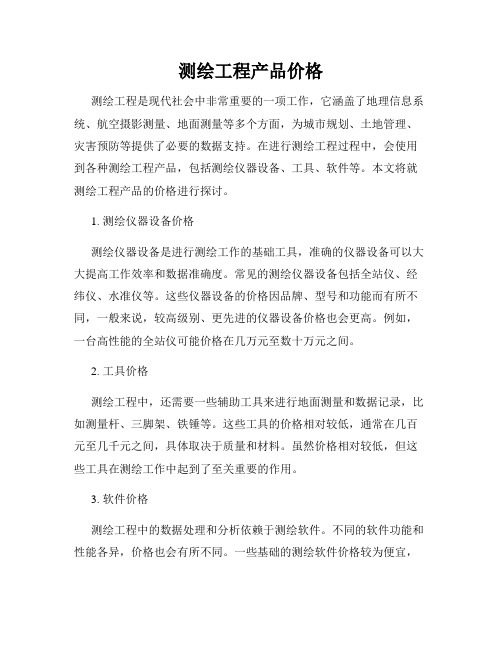 测绘工程产品价格

测绘工程是现代社会中非常重要的一项工作，它涵盖了地理信息系统、航空摄影测量、地面测量等多个方面，为城市规划、土地管理、灾害预防等提供了必要的数据支持。在进行测绘工程过程中，会使用到各种测绘工程产品，包括测绘仪器设备、工具、软件等。本文将就测绘工程产品的价格进行探讨。

1. 测绘仪器设备价格

测绘仪器设备是进行测绘工作的基础工具，准确的仪器设备可以大大提高工作效率和数据准确度。常见的测绘仪器设备包括全站仪、经纬仪、水准仪等。这些仪器设备的价格因品牌、型号和功能而有所不同，一般来说，较高级别、更先进的仪器设备价格也会更高。例如，一台高性能的全站仪可能价格在几万元至数十万元之间。

2. 工具价格

测绘工程中，还需要一些辅助工具来进行地面测量和数据记录，比如测量杆、三脚架、铁锤等。这些工具的价格相对较低，通常在几百元至几千元之间，具体取决于质量和材料。虽然价格相对较低，但这些工具在测绘工作中起到了至关重要的作用。

3. 软件价格

测绘工程中的数据处理和分析依赖于测绘软件。不同的软件功能和性能各异，价格也会有所不同。一些基础的测绘软件价格较为便宜，